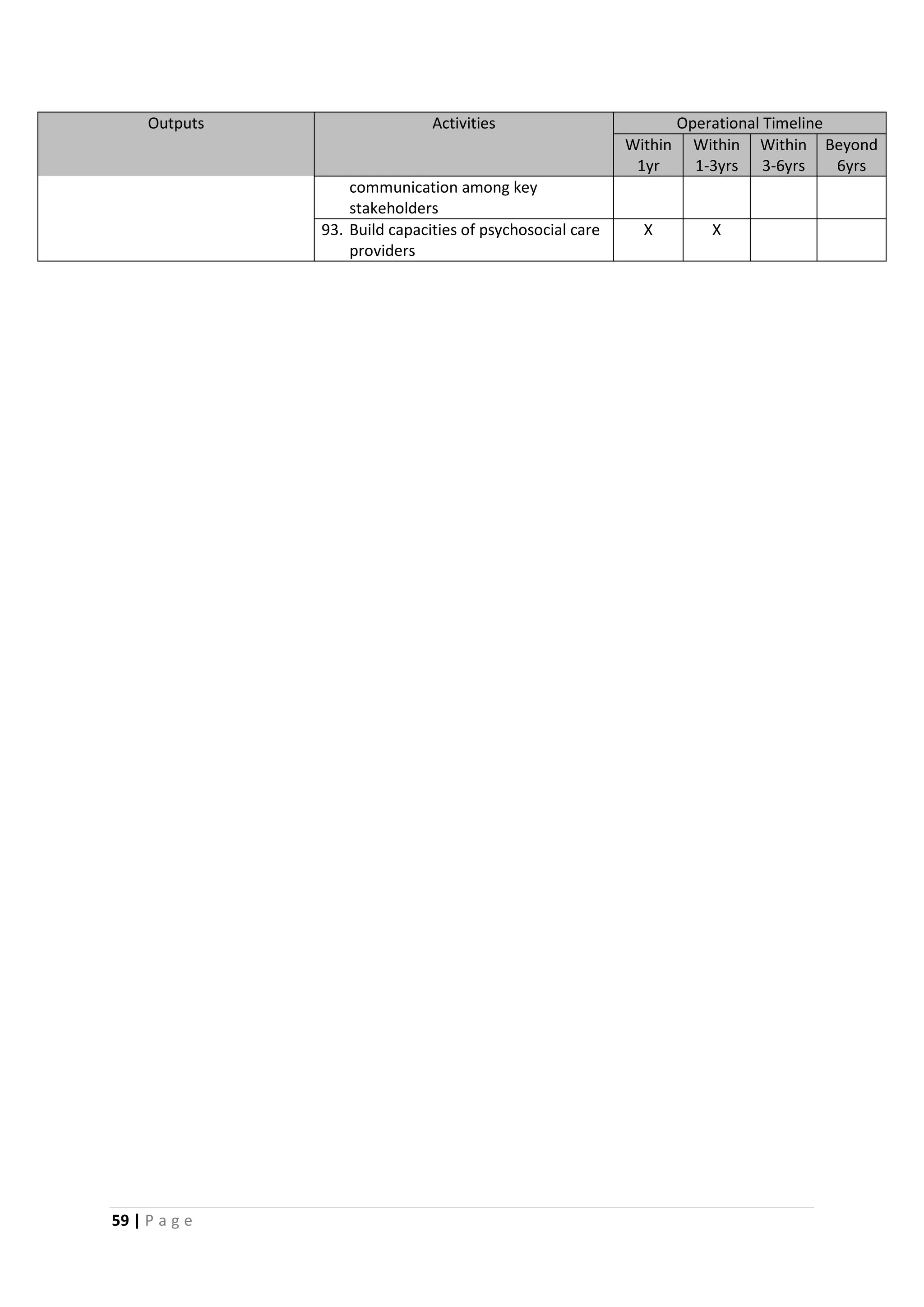 | Outputs | Activities | Operational Timeline | | | |
|---|---|---|---|---|---|
| | | Within 1yr | Within 1-3yrs | Within 3-6yrs | Beyond 6yrs |
| | communication among key stakeholders | | | | |
| | 93. Build capacities of psychosocial care providers | X | X | | |

59 | P a g e